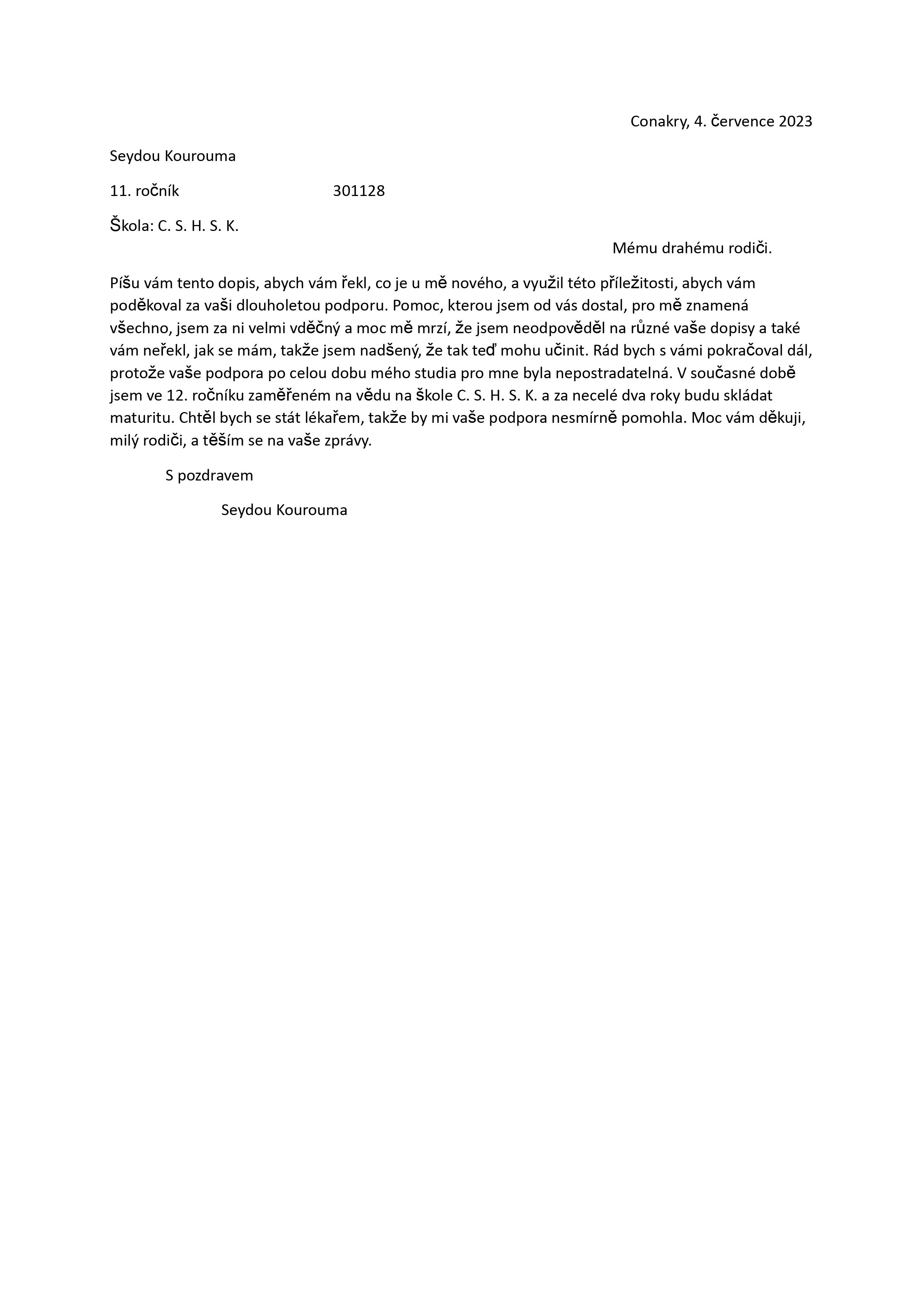 Conakry, 4. července 2023

Seydou Kourouma

11. ročník 301128

Škola: C. S. H. S. K.

Mému drahému rodiči.

Píšu vám tento dopis, abych vám řekl, co je u mě nového, a využil této příležitosti, abych vám poděkoval za vaši dlouholetou podporu. Pomoc, kterou jsem od vás dostal, pro mě znamená všechno, jsem za ni velmi vděčný a moc mě mrzí, že jsem neodpověděl na různé vaše dopisy a také vám neřekl, jak se mám, takže jsem nadšený, že tak teď mohu učinit. Rád bych s vámi pokračoval dál, protože vaše podpora po celou dobu mého studia pro mne byla nepostradatelná. V současné době jsem ve 12. ročníku zaměřeném na vědu na škole C. S. H. S. K. a za necelé dva roky budu skládat maturitu. Chtěl bych se stát lékařem, takže by mi vaše podpora nesmírně pomohla. Moc vám děkuji, milý rodiči, a těším se na vaše zprávy.

S pozdravem

Seydou Kourouma